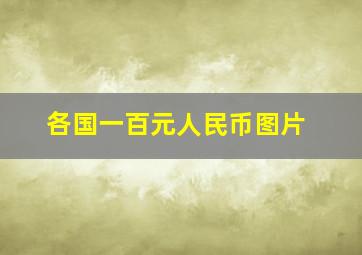 各国一百元人民币图片